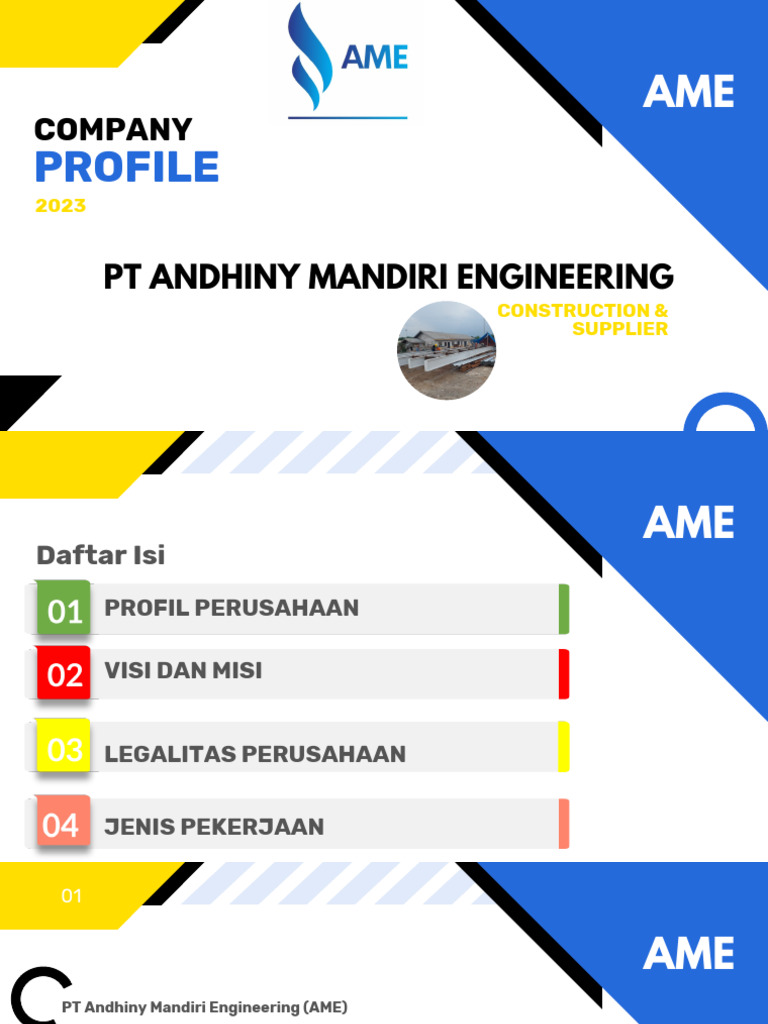 AME

AME

COMPANY
PROFILE
2023

PT ANDHINY MANDIRI ENGINEERING

CONSTRUCTION & SUPPLIER

AME

Daftar Isi

01 PROFIL PERUSAHAAN

02 VISI DAN MISI

03 LEGALITAS PERUSAHAAN

04 JENIS PEKERJAAN

01

AME

PT Andhiny Mandiri Engineering (AME)